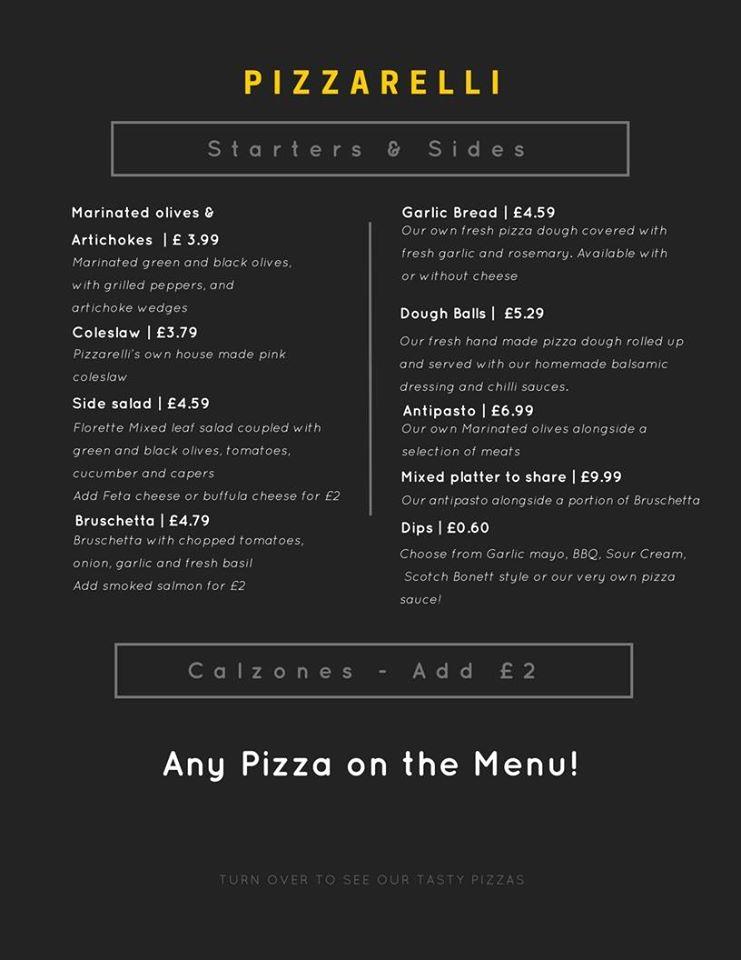 PIZZARELLI

Starters & Sides

Marinated olives & Artichokes | £ 3.99
Marinated green and black olives, with grilled peppers, and artichoke wedges

Coleslaw | £3.79
Pizzarelli's own house made pink coleslaw

Side salad | £4.59
Florette Mixed leaf salad coupled with green and black olives, tomatoes, cucumber and capers
Add Feta cheese or buffula cheese for £2

Bruschetta | £4.79
Bruschetta with chopped tomatoes, onion, garlic and fresh basil
Add smoked salmon for £2

Garlic Bread | £4.59
Our own fresh pizza dough covered with fresh garlic and rosemary. Available with or without cheese

Dough Balls | £5.29
Our fresh hand made pizza dough rolled up and served with our homemade balsamic dressing and chilli sauces.

Antipasto | £6.99
Our own Marinated olives alongside a selection of meats

Mixed platter to share | £9.99
Our antipasto alongside a portion of Bruschetta

Dips | £0.60
Choose from Garlic mayo, BBQ, Sour Cream, Scotch Bonett style or our very own pizza sauce!

Calzones - Add £2

Any Pizza on the Menu!

TURN OVER TO SEE OUR TASTY PIZZAS